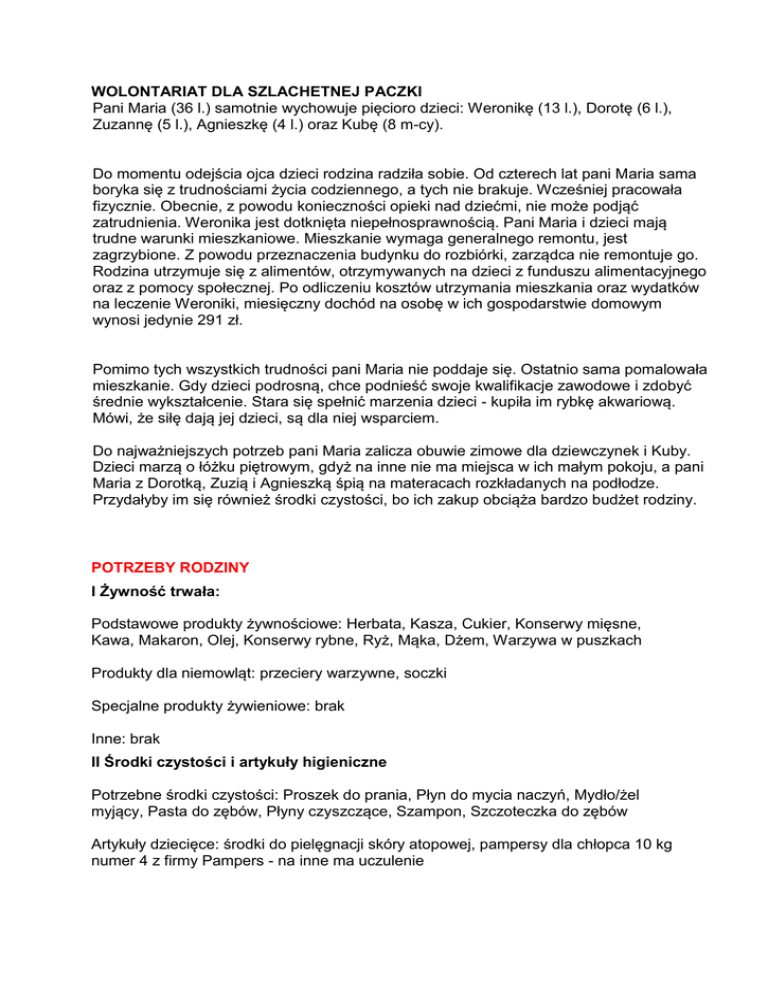 WOLONTARIAT DLA SZLACHETNEJ PACZKI
Pani Maria (36 l.) samotnie wychowuje pięcioro dzieci: Weronikę (13 l.), Dorotę (6 l.), Zuzannę (5 l.), Agnieszkę (4 l.) oraz Kubę (8 m-cy).

Do momentu odejścia ojca dzieci rodzina radziła sobie. Od czterech lat pani Maria sama boryka się z trudnościami życia codziennego, a tych nie brakuje. Wcześniej pracowała fizycznie. Obecnie, z powodu konieczności opieki nad dziećmi, nie może podjąć zatrudnienia. Weronika jest dotknięta niepełnosprawnością. Pani Maria i dzieci mają trudne warunki mieszkaniowe. Mieszkanie wymaga generalnego remontu, jest zagrzybione. Z powodu przeznaczenia budynku do rozbiórki, zarządca nie remontuje go. Rodzina utrzymuje się z alimentów, otrzymywanych na dzieci z funduszu alimentacyjnego oraz z pomocy społecznej. Po odliczeniu kosztów utrzymania mieszkania oraz wydatków na leczenie Weroniki, miesięczny dochód na osobę w ich gospodarstwie domowym wynosi jedynie 291 zł.

Pomimo tych wszystkich trudności pani Maria nie poddaje się. Ostatnio sama pomalowała mieszkanie. Gdy dzieci podrosną, chce podnieść swoje kwalifikacje zawodowe i zdobyć średnie wykształcenie. Stara się spełnić marzenia dzieci - kupiła im rybkę akwariową. Mówi, że siłę dają jej dzieci, są dla niej wsparciem.

Do najważniejszych potrzeb pani Maria zalicza obuwie zimowe dla dziewczynek i Kuby. Dzieci marzą o łóżku piętrowym, gdyż na inne nie ma miejsca w ich małym pokoju, a pani Maria z Dorotką, Zuzią i Agnieszką śpią na materacach rozkładanych na podłodze. Przydałyby im się również środki czystości, bo ich zakup obciąża bardzo budżet rodziny.

POTRZEBY RODZINY
I Żywność trwała:

Podstawowe produkty żywnościowe: Herbata, Kasza, Cukier, Konserwy mięsne, Kawa, Makaron, Olej, Konserwy rybne, Ryż, Mąka, Dżem, Warzywa w puszkach

Produkty dla niemowląt: przeciery warzywne, soczki

Specjalne produkty żywieniowe: brak

Inne: brak
II Środki czystości i artykuły higieniczne

Potrzebne środki czystości: Proszek do prania, Płyn do mycia naczyń, Mydło/żel myjący, Pasta do zębów, Płyny czyszczące, Szampon, Szczoteczka do zębów

Artykuły dziecięce: środki do pielęgnacji skóry atopowej, pampersy dla chłopca 10 kg numer 4 z firmy Pampers - na inne ma uczulenie